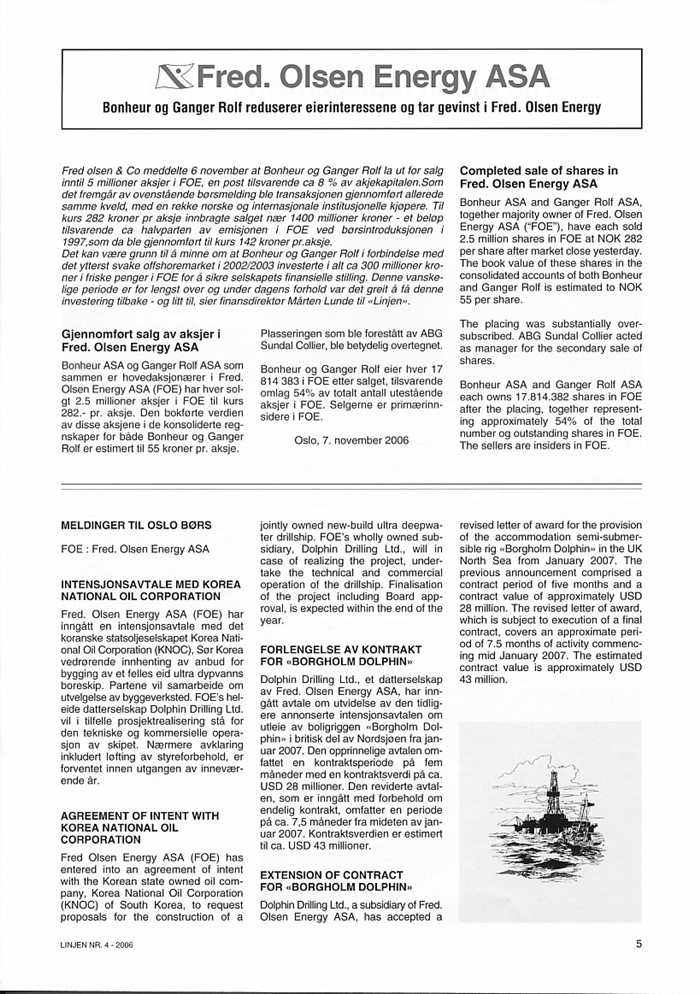 Fred. Olsen Energy ASA

Bonheur og Ganger Rolf reduserer eierinteressene og tar gevinst i Fred. Olsen Energy

Fred olsen & Co meddelte 6 november at Bonheur og Ganger Rolf la ut for salg inntil 5 millioner aksjer i FOE, en post tilsvarende ca 8 % av akjekapitalen.Som det fremgår av ovenstående børsmelding ble transaksjonen gjennomført allerede samme kveld, med en rekke norske og internasjonale institusjonelle kjøpere. Til kurs 282 kroner pr aksje innbragte salget nær 1400 millioner kroner - et beløp tilsvarende ca halvparten av emisjonen i FOE ved børsintroduksjonen i 1997,som da ble gjennomført til kurs 142 kroner pr.aksje.
Det kan være grunn til å minne om at Bonheur og Ganger Rolf i forbindelse med det ytterst svake offshoremarket i 2002/2003 investerte i alt ca 300 millioner kroner i friske penger i FOE for å sikre selskapets finansielle stilling. Denne vanskelige periode er for lengst over og under dagens forhold var det greit å få denne investering tilbake - og litt til, sier finansdirektør Mårten Lunde til «Linjen».

Gjennomført salg av aksjer i Fred. Olsen Energy ASA

Bonheur ASA og Ganger Rolf ASA som sammen er hovedaksjonærer i Fred. Olsen Energy ASA (FOE) har hver solgt 2.5 millioner aksjer i FOE til kurs 282.- pr. aksje. Den bokførte verdien av disse aksjene i de konsoliderte regnskaper for både Bonheur og Ganger Rolf er estimert til 55 kroner pr. aksje.

Plasseringen som ble forestått av ABG Sundal Collier, ble betydelig overtegnet.

Bonheur og Ganger Rolf eier hver 17 814 383 i FOE etter salget, tilsvarende omlag 54% av totalt antall utestående aksjer i FOE. Selgerne er primærinnsidere i FOE.

Oslo, 7. november 2006

Completed sale of shares in Fred. Olsen Energy ASA

Bonheur ASA and Ganger Rolf ASA, together majority owner of Fred. Olsen Energy ASA ("FOE"), have each sold 2.5 million shares in FOE at NOK 282 per share after market close yesterday. The book value of these shares in the consolidated accounts of both Bonheur and Ganger Rolf is estimated to NOK 55 per share.

The placing was substantially oversubscribed. ABG Sundal Collier acted as manager for the secondary sale of shares.

Bonheur ASA and Ganger Rolf ASA each owns 17.814.382 shares in FOE after the placing, together representing approximately 54% of the total number og outstanding shares in FOE. The sellers are insiders in FOE.

MELDINGER TIL OSLO BØRS

FOE : Fred. Olsen Energy ASA

INTENSJONSAVTALE MED KOREA NATIONAL OIL CORPORATION

Fred. Olsen Energy ASA (FOE) har inngått en intensjonsavtale med det koranske statsoljeselskapet Korea National Oil Corporation (KNOC), Sør Korea vedrørende innhenting av anbud for bygging av et felles eid ultra dypvanns boreskip. Partene vil samarbeide om utvelgelse av byggeverksted. FOE's heleide datterselskap Dolphin Drilling Ltd. vil i tilfelle prosjektrealisering stå for den tekniske og kommersielle operasjon av skipet. Nærmere avklaring inkludert løfting av styreforbehold, er forventet innen utgangen av inneværende år.

AGREEMENT OF INTENT WITH KOREA NATIONAL OIL CORPORATION

Fred Olsen Energy ASA (FOE) has entered into an agreement of intent with the Korean state owned oil company, Korea National Oil Corporation (KNOC) of South Korea, to request proposals for the construction of a jointly owned new-build ultra deepwater drillship. FOE's wholly owned subsidiary, Dolphin Drilling Ltd., will in case of realizing the project, undertake the technical and commercial operation of the drillship. Finalisation of the project including Board approval, is expected within the end of the year.

FORLENGELSE AV KONTRAKT FOR «BORGHOLM DOLPHIN»

Dolphin Drilling Ltd., et datterselskap av Fred. Olsen Energy ASA, har inngått avtale om utvidelse av den tidligere annonserte intensjonsavtalen om utleie av boligriggen «Borgholm Dolphin» i britisk del av Nordsjøen fra januar 2007. Den opprinnelige avtalen omfattet en kontraktsperiode på fem måneder med en kontraktsverdi på ca. USD 28 millioner. Den reviderte avtalen, som er inngått med forbehold om endelig kontrakt, omfatter en periode på ca. 7,5 måneder fra mideten av januar 2007. Kontraktsverdien er estimert til ca. USD 43 millioner.

EXTENSION OF CONTRACT FOR «BORGHOLM DOLPHIN»

Dolphin Drilling Ltd., a subsidiary of Fred. Olsen Energy ASA, has accepted a revised letter of award for the provision of the accommodation semi-submersible rig «Borgholm Dolphin» in the UK North Sea from January 2007. The previous announcement comprised a contract period of five months and a contract value of approximately USD 28 million. The revised letter of award, which is subject to execution of a final contract, covers an approximate period of 7.5 months of activity commencing mid January 2007. The estimated contract value is approximately USD 43 million.

LINJEN NR. 4 - 2006

5